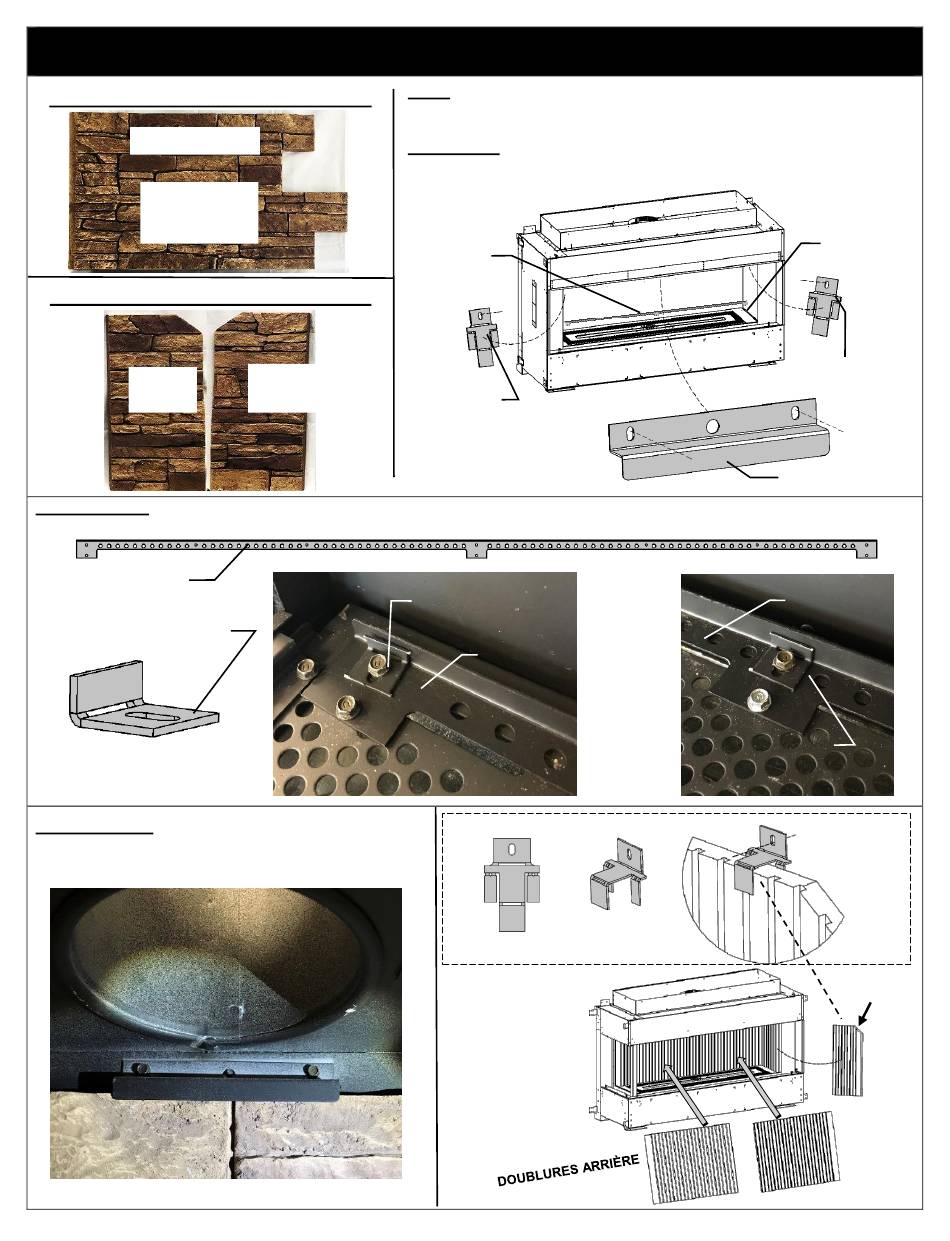 DOUBLURES ARRIÈRE